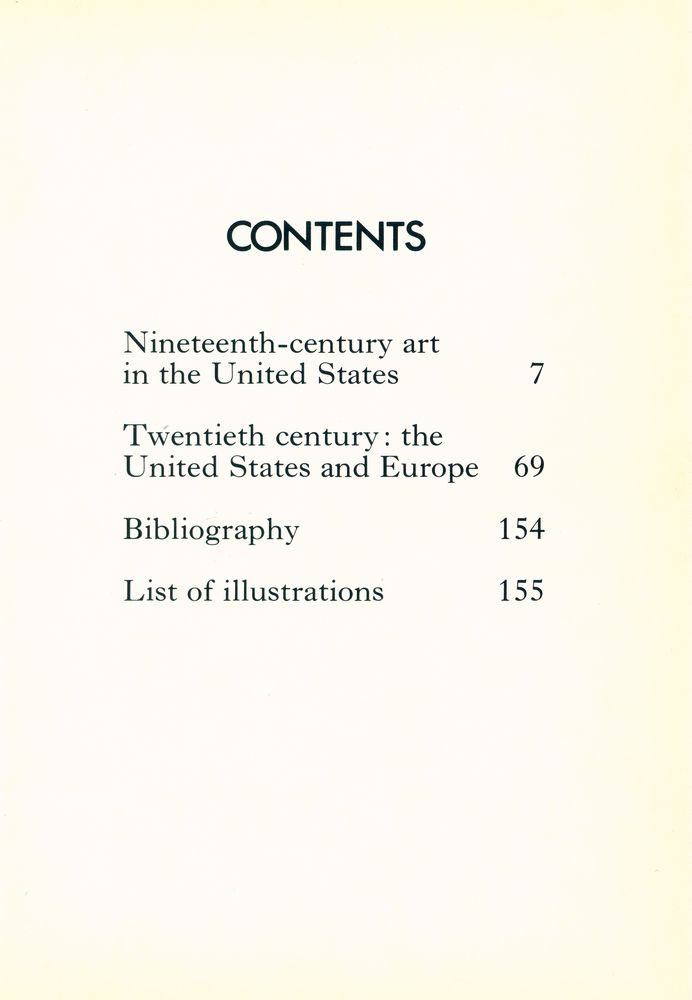 CONTENTS

Nineteenth-century art in the United States 7

Twentieth century: the United States and Europe 69

Bibliography 154

List of illustrations 155